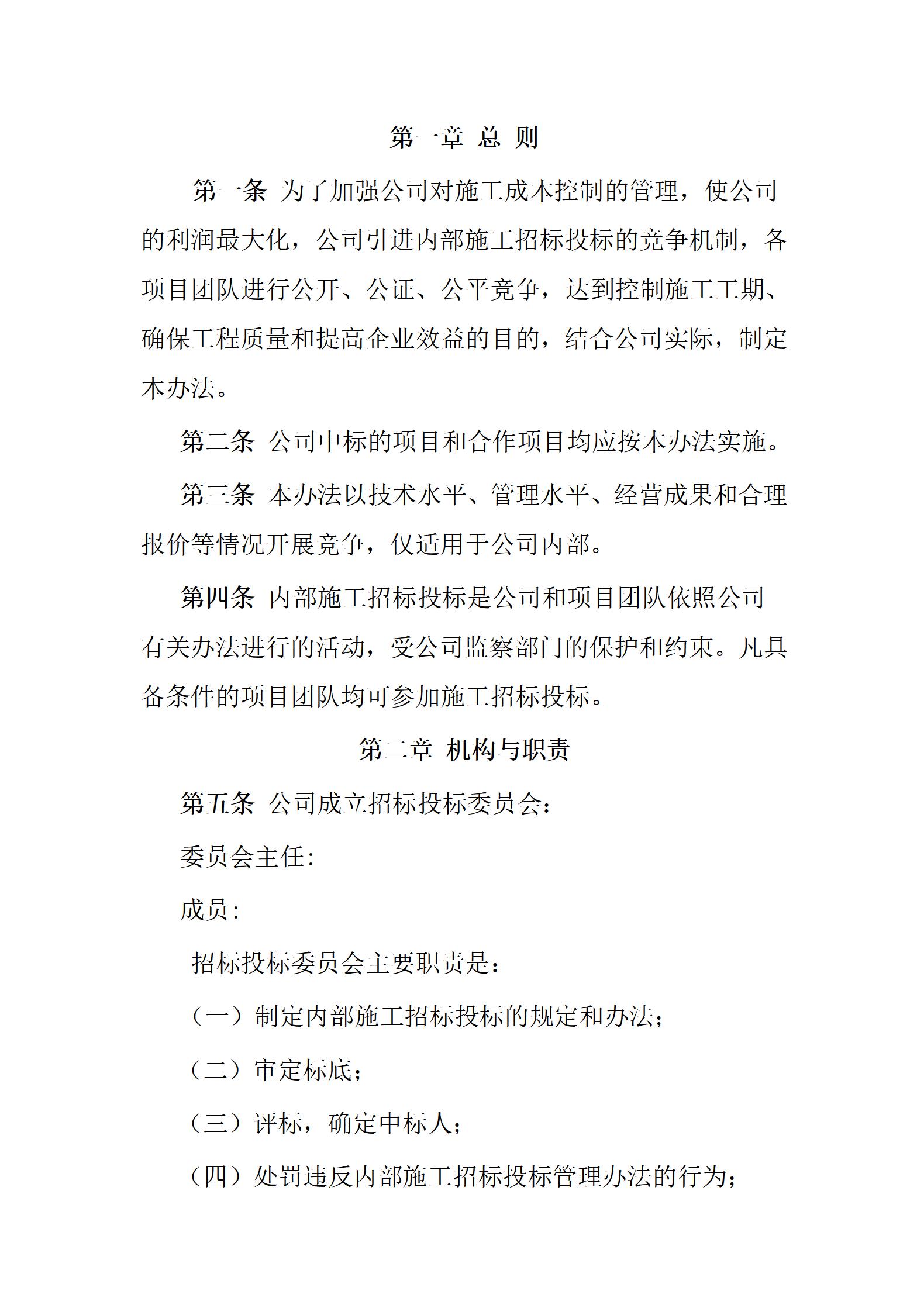 第一章 总 则

第一条 为了加强公司对施工成本控制的管理，使公司的利润最大化，公司引进内部施工招标投标的竞争机制，各项目团队进行公开、公证、公平竞争，达到控制施工工期、确保工程质量和提高企业效益的目的，结合公司实际，制定本办法。

第二条 公司中标的项目和合作项目均应按本办法实施。

第三条 本办法以技术水平、管理水平、经营成果和合理报价等情况开展竞争，仅适用于公司内部。

第四条 内部施工招标投标是公司和项目团队依照公司有关办法进行的活动，受公司监察部门的保护和约束。凡具备条件的项目团队均可参加施工招标投标。

第二章 机构与职责

第五条 公司成立招标投标委员会：

委员会主任:

成员:

招标投标委员会主要职责是：

（一）制定内部施工招标投标的规定和办法；

（二）审定标底；

（三）评标，确定中标人；

（四）处罚违反内部施工招标投标管理办法的行为；